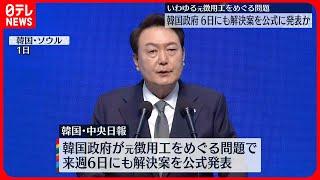 日テレ NEWS

いわゆる元徴用工をめぐる問題
韓国政府 6日にも解決案を公式に発表か

韓国・ソウル
1日

韓国・中央日報
韓国政府が元徴用工をめぐる問題で
来週6日にも解決案を公式発表